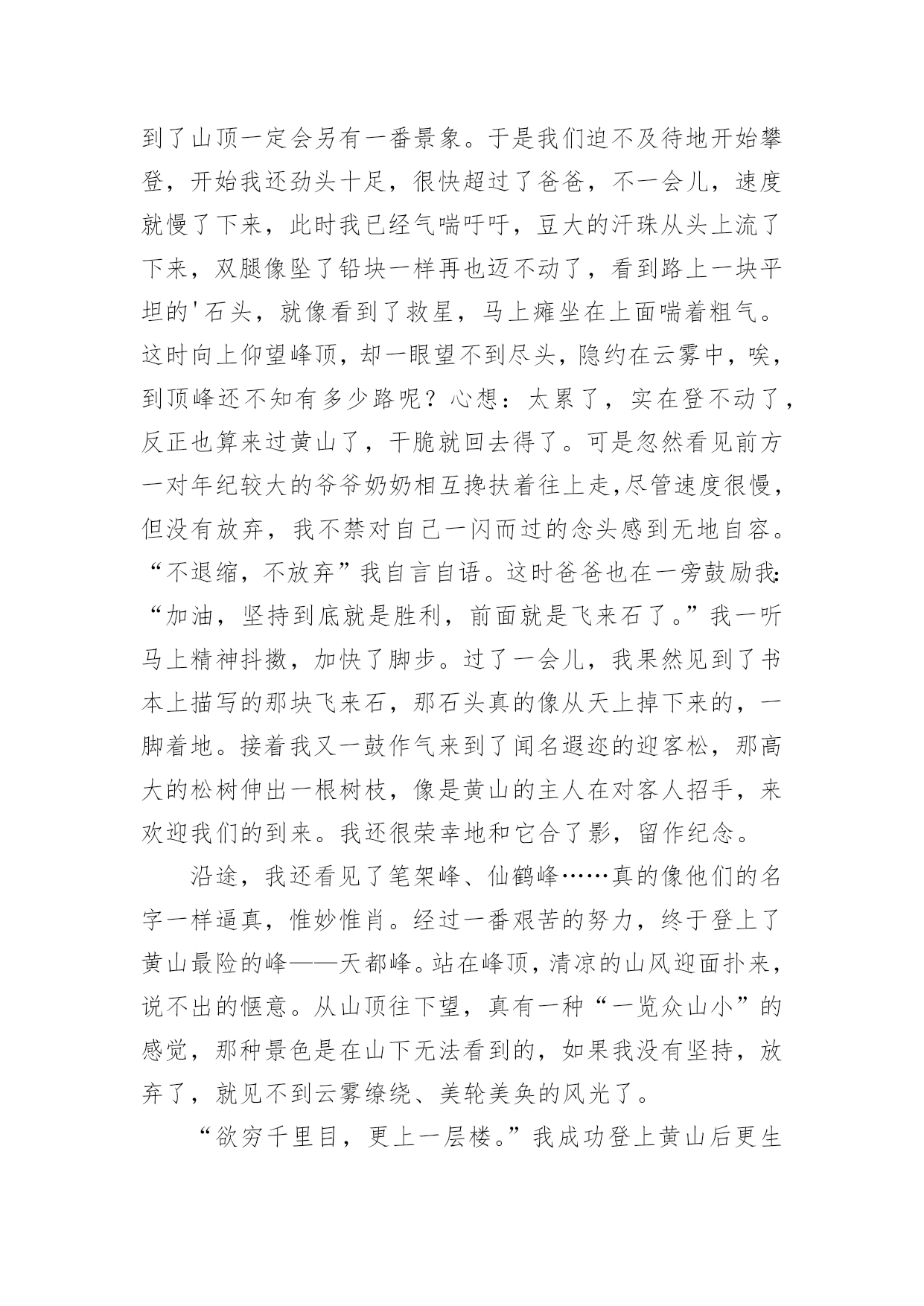 到了山顶一定会另有一番景象。于是我们迫不及待地开始攀登，开始我还劲头十足，很快超过了爸爸，不一会儿，速度就慢了下来，此时我已经气喘吁吁，豆大的汗珠从头上流了下来，双腿像坠了铅块一样再也迈不动了，看到路上一块平坦的'石头，就像看到了救星，马上瘫坐在上面喘着粗气。这时向上仰望峰顶，却一眼望不到尽头，隐约在云雾中，唉，到顶峰还不知有多少路呢？心想：太累了，实在登不动了，反正也算来过黄山了，干脆就回去得了。可是忽然看见前方一对年纪较大的爷爷奶奶相互搀扶着往上走,尽管速度很慢，但没有放弃，我不禁对自己一闪而过的念头感到无地自容。“不退缩，不放弃”我自言自语。这时爸爸也在一旁鼓励我:“加油，坚持到底就是胜利，前面就是飞来石了。”我一听马上精神抖擞，加快了脚步。过了一会儿，我果然见到了书本上描写的那块飞来石，那石头真的像从天上掉下来的，一脚着地。接着我又一鼓作气来到了闻名遐迩的迎客松，那高大的松树伸出一根树枝，像是黄山的主人在对客人招手，来欢迎我们的到来。我还很荣幸地和它合了影，留作纪念。

沿途，我还看见了笔架峰、仙鹤峰……真的像他们的名字一样逼真，惟妙惟肖。经过一番艰苦的努力，终于登上了黄山最险的峰——天都峰。站在峰顶，清凉的山风迎面扑来，说不出的惬意。从山顶往下望，真有一种“一览众山小”的感觉，那种景色是在山下无法看到的，如果我没有坚持，放弃了，就见不到云雾缭绕、美轮美奂的风光了。

“欲穷千里目，更上一层楼。”我成功登上黄山后更生